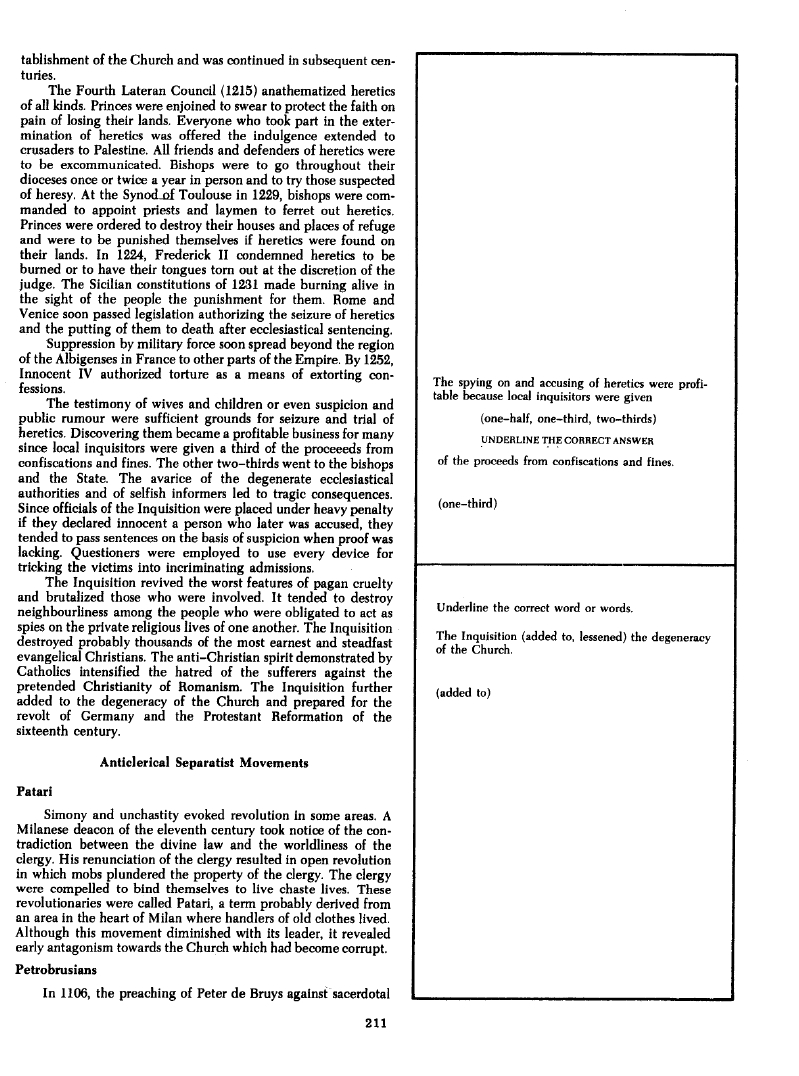 tablishment of the Church and was continued in subsequent centuries.

The Fourth Lateran Council (1215) anathematized heretics of all kinds. Princes were enjoined to swear to protect the faith on pain of losing their lands. Everyone who took part in the extermination of heretics was offered the indulgence extended to crusaders to Palestine. All friends and defenders of heretics were to be excommunicated. Bishops were to go throughout their dioceses once or twice a year in person and to try those suspected of heresy. At the Synod of Toulouse in 1229, bishops were commanded to appoint priests and laymen to ferret out heretics. Princes were ordered to destroy their houses and places of refuge and were to be punished themselves if heretics were found on their lands. In 1224, Frederick II condemned heretics to be burned or to have their tongues torn out at the discretion of the judge. The Sicilian constitutions of 1231 made burning alive in the sight of the people the punishment for them. Rome and Venice soon passed legislation authorizing the seizure of heretics and the putting of them to death after ecclesiastical sentencing.

Suppression by military force soon spread beyond the region of the Albigenses in France to other parts of the Empire. By 1252, Innocent IV authorized torture as a means of extorting confessions.

The testimony of wives and children or even suspicion and public rumour were sufficient grounds for seizure and trial of heretics. Discovering them became a profitable business for many since local inquisitors were given a third of the proceeeds from confiscations and fines. The other two-thirds went to the bishops and the State. The avarice of the degenerate ecclesiastical authorities and of selfish informers led to tragic consequences. Since officials of the Inquisition were placed under heavy penalty if they declared innocent a person who later was accused, they tended to pass sentences on the basis of suspicion when proof was lacking. Questioners were employed to use every device for tricking the victims into incriminating admissions.

The Inquisition revived the worst features of pagan cruelty and brutalized those who were involved. It tended to destroy neighbourliness among the people who were obligated to act as spies on the private religious lives of one another. The Inquisition destroyed probably thousands of the most earnest and steadfast evangelical Christians. The anti-Christian spirit demonstrated by Catholics intensified the hatred of the sufferers against the pretended Christianity of Romanism. The Inquisition further added to the degeneracy of the Church and prepared for the revolt of Germany and the Protestant Reformation of the sixteenth century.

Anticlerical Separatist Movements

Patari

Simony and unchastity evoked revolution in some areas. A Milanese deacon of the eleventh century took notice of the contradiction between the divine law and the worldliness of the clergy. His renunciation of the clergy resulted in open revolution in which mobs plundered the property of the clergy. The clergy were compelled to bind themselves to live chaste lives. These revolutionaries were called Patari, a term probably derived from an area in the heart of Milan where handlers of old clothes lived. Although this movement diminished with its leader, it revealed early antagonism towards the Church which had become corrupt.

Petrobrusians

In 1106, the preaching of Peter de Bruys against sacerdotal

The spying on and accusing of heretics were profitable because local inquisitors were given

(one-half, one-third, two-thirds)

UNDERLINE THE CORRECT ANSWER

of the proceeds from confiscations and fines.

(one-third)

Underline the correct word or words.

The Inquisition (added to, lessened) the degeneracy of the Church.

(added to)

211